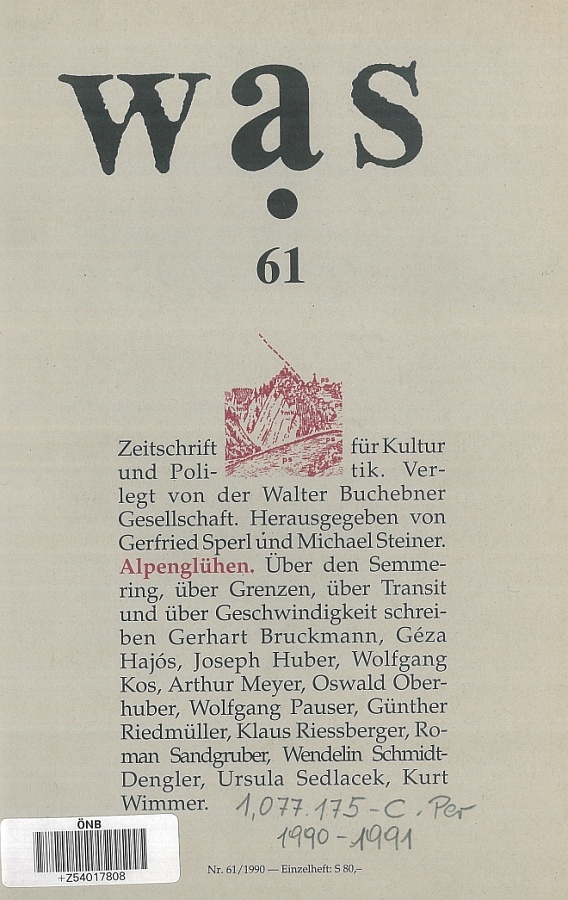 was

61

Zeitschrift für Kultur und Politik. Verlegt von der Walter Buchebner Gesellschaft. Herausgegeben von Gerfried Sperl und Michael Steiner. Alpenglühen. Über den Semmering, über Grenzen, über Transit und über Geschwindigkeit schreiben Gerhart Bruckmann, Géza Hajós, Joseph Huber, Wolfgang Kos, Arthur Meyer, Oswald Oberhuber, Wolfgang Pauser, Günther Riedmüller, Klaus Riessberger, Roman Sandgruber, Wendelin Schmidt-Dengler, Ursula Sedlacek, Kurt Wimmer.

1,077.175-C. Per
1990-1991

ÖNB
+Z54017808

Nr. 61/1990 — Einzelheft: S 80,–